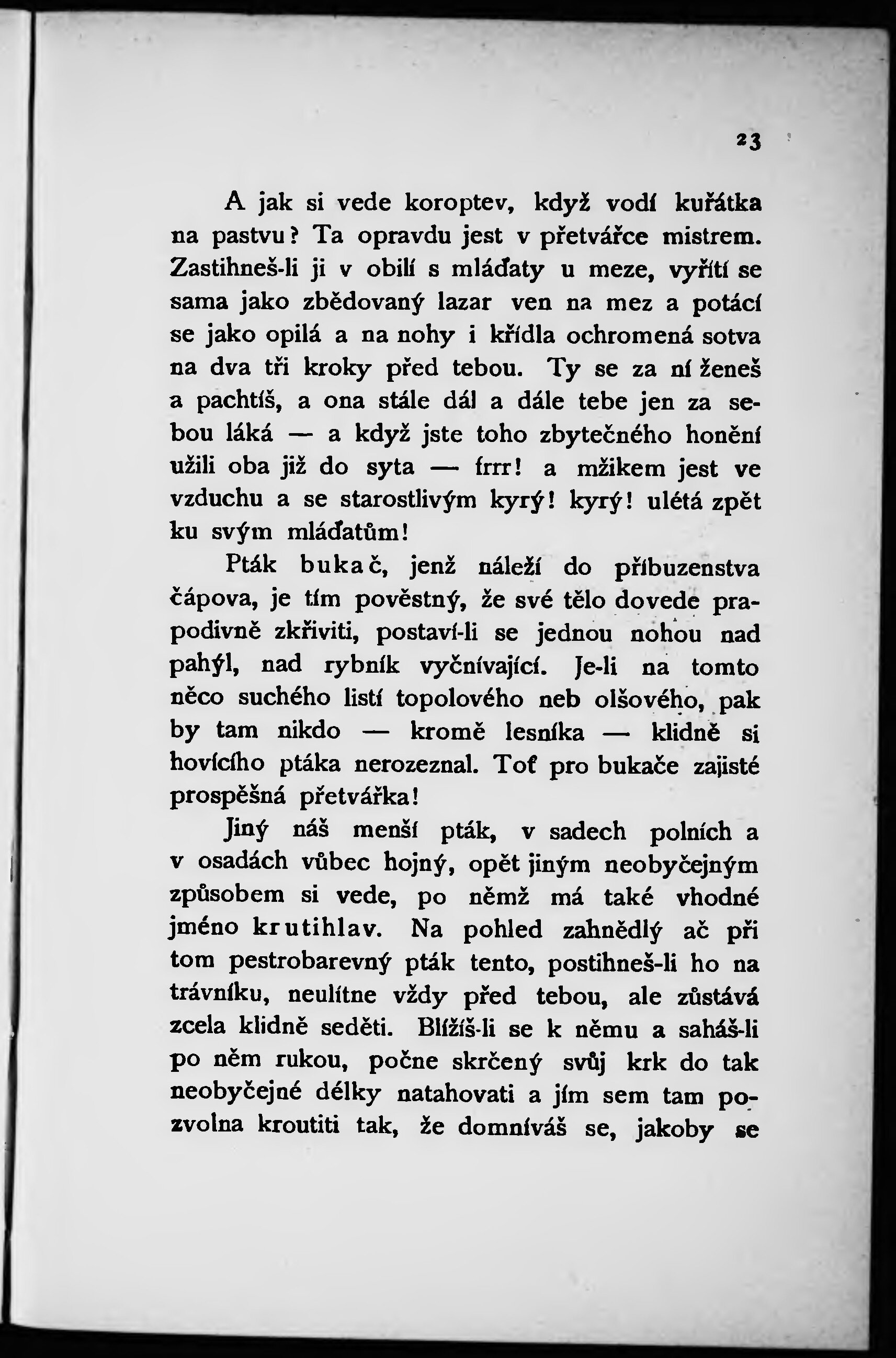 23

A jak si vede koroptev, když vodí kuřátka na pastvu? Ta opravdu jest v přetvářce mistrem. Zastihneš-li ji v obilí s mláďaty u meze, vyřítí se sama jako zbědovaný lazar ven na mez a potácí se jako opilá a na nohy i křídla ochromená sotva na dva tři kroky před tebou. Ty se za ní ženeš a pachtíš, a ona stále dál a dále tebe jen za sebou láká — a když jste toho zbytečného honění užili oba již do syta — frrr! a mžikem jest ve vzduchu a se starostlivým kyrý! kyrý! ulétá zpět ku svým mláďatům!

Pták bukač, jenž náleží do příbuzenstva čápova, je tím pověstný, že své tělo dovede prapodivně zkřiviti, postaví-li se jednou nohou nad pahýl, nad rybník vyčnívající. Je-li na tomto něco suchého listí topolového neb olšového, pak by tam nikdo — kromě lesníka — klidně si hovícího ptáka nerozeznal. Toť pro bukače zajisté prospěšná přetvářka!

Jiný náš menší pták, v sadech polních a v osadách vůbec hojný, opět jiným neobyčejným způsobem si vede, po němž má také vhodné jméno krutihlav. Na pohled zahnědlý ač při tom pestrobarevný pták tento, postihneš-li ho na trávníku, neulítne vždy před tebou, ale zůstává zcela klidně seděti. Blížíš-li se k němu a saháš-li po něm rukou, počne skrčený svůj krk do tak neobyčejné délky natahovati a jím sem tam pozvolna kroutiti tak, že domníváš se, jakoby se